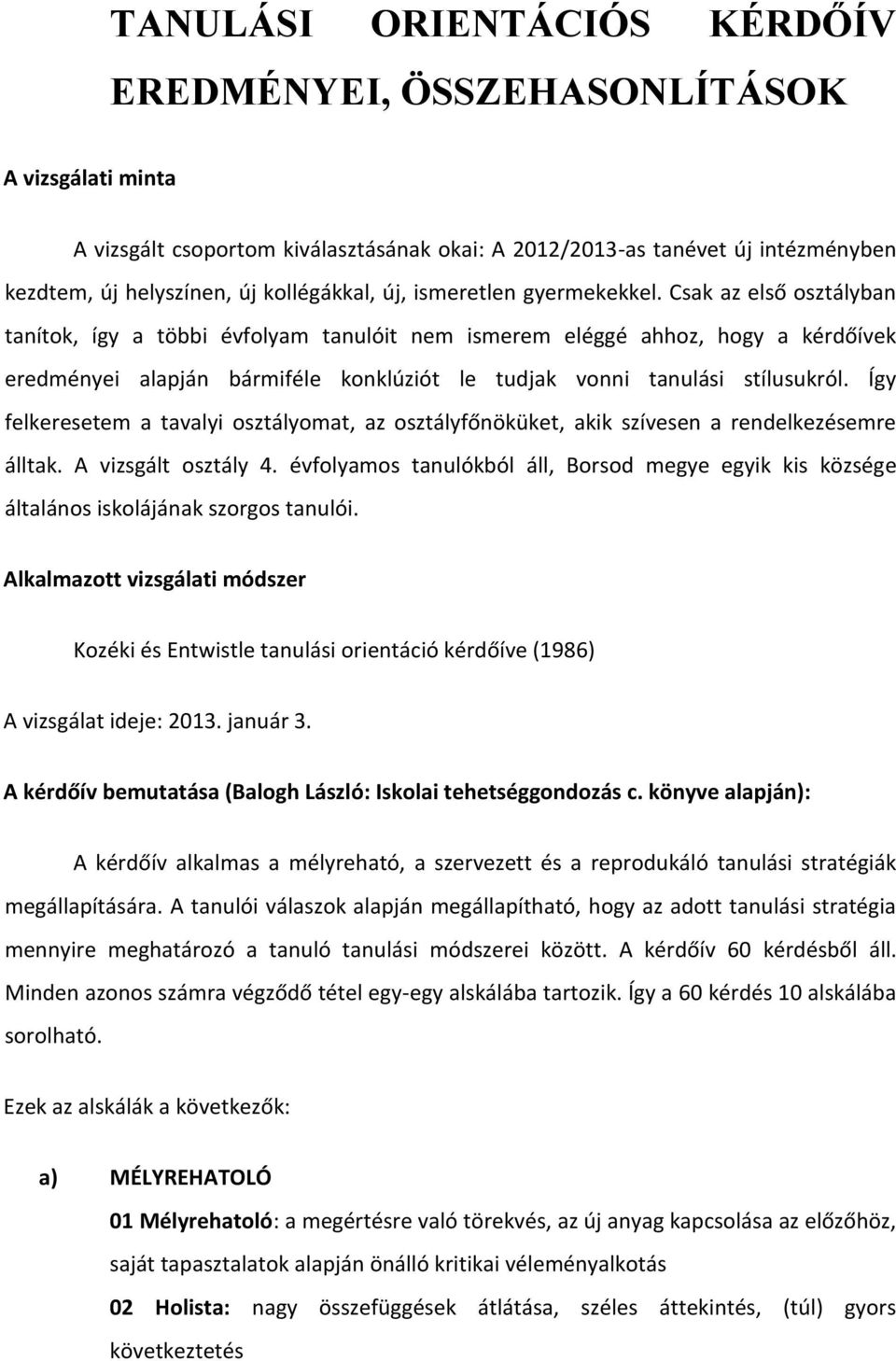 TANULÁSI ORIENTÁCIÓS KÉRDŐÍV EREDMÉNYEI, ÖSSZEHASONLÍTÁSOK

A vizsgálati minta

A vizsgált csoportom kiválasztásának okai: A 2012/2013-as tanévet új intézményben kezdtem, új helyszínen, új kollégákkal, új, ismeretlen gyermekekkel. Csak az első osztályban tanítok, így a többi évfolyam tanulóit nem ismerem eléggé ahhoz, hogy a kérdőívek eredményei alapján bármiféle konklúziót le tudjak vonni tanulási stílusukról. Így felkeresetem a tavalyi osztályomat, az osztályfőnöküket, akik szívesen a rendelkezésemre álltak. A vizsgált osztály 4. évfolyamos tanulókból áll, Borsod megye egyik kis községe általános iskolájának szorgos tanulói.

Alkalmazott vizsgálati módszer

Kozéki és Entwistle tanulási orientáció kérdőíve (1986)

A vizsgálat ideje: 2013. január 3.

A kérdőív bemutatása (Balogh László: Iskolai tehetséggondozás c. könyve alapján):

A kérdőív alkalmas a mélyreható, a szervezett és a reprodukáló tanulási stratégiák megállapítására. A tanulói válaszok alapján megállapítható, hogy az adott tanulási stratégia mennyire meghatározó a tanuló tanulási módszerei között. A kérdőív 60 kérdésből áll. Minden azonos számra végződő tétel egy-egy alskálába tartozik. Így a 60 kérdés 10 alskálába sorolható.

Ezek az alskálák a következők:

a) MÉLYREHATOLÓ

01 Mélyrehatoló: a megértésre való törekvés, az új anyag kapcsolása az előzőhöz, saját tapasztalatok alapján önálló kritikai véleményalkotás

02 Holista: nagy összefüggések átlátása, széles áttekintés, (túl) gyors következtetés